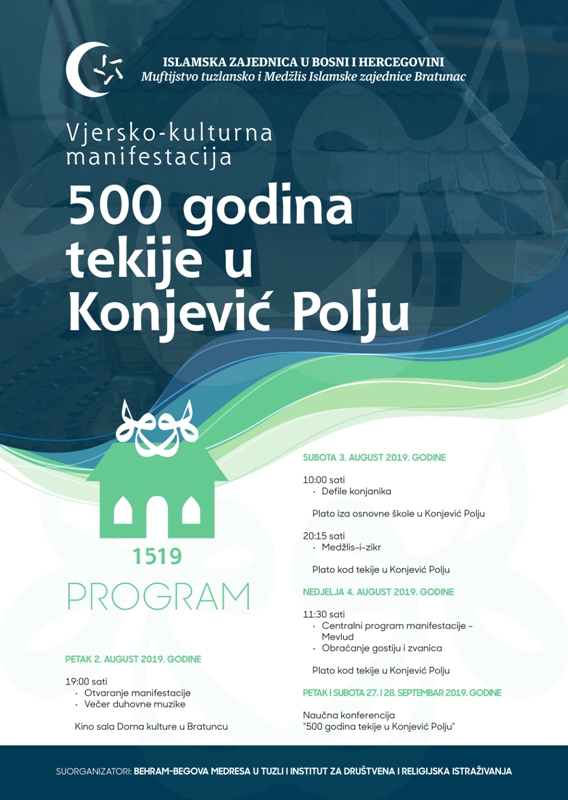 ISLAMSKA ZAJEDNICA U BOSNI I HERCEGOVINI
Muftijstvo tuzlansko i Medžlis Islamske zajednice Bratunac

Vjersko-kulturna manifestacija

500 godina tekije u Konjević Polju

1519

PROGRAM

PETAK 2. AUGUST 2019. GODINE

19:00 sati
· Otvaranje manifestacije
· Večer duhovne muzike

Kino sala Doma kulture u Bratuncu

SUBOTA 3. AUGUST 2019. GODINE

10:00 sati
· Defile konjanika

Plato iza osnovne škole u Konjević Polju

20:15 sati
· Medžlis-i-zikr

Plato kod tekije u Konjević Polju

NEDJELJA 4. AUGUST 2019. GODINE

11:30 sati
· Centralni program manifestacije - Mevlud
· Obraćanje gostiju i zvanica

Plato kod tekije u Konjević Polju

PETAK I SUBOTA 27. I 28. SEPTEMBAR 2019. GODINE

Naučna konferencija
"500 godina tekije u Konjević Polju"

SUORGANIZATORI: BEHRAM-BEGOVA MEDRESA U TUZLI I INSTITUT ZA DRUŠTVENA I RELIGIJSKA ISTRAŽIVANJA